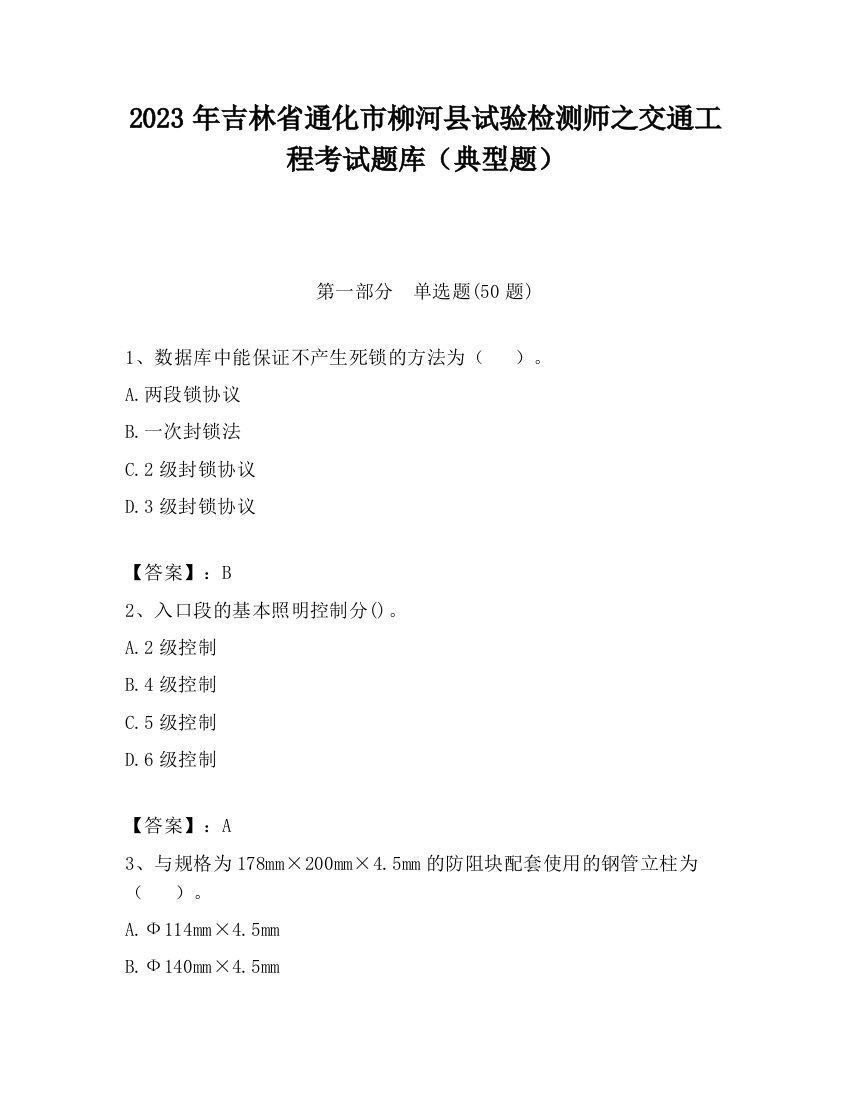 2023 年吉林省通化市柳河县试验检测师之交通工程考试题库（典型题）

第一部分　单选题(50 题)

1、数据库中能保证不产生死锁的方法为（　　）。

A.两段锁协议

B.一次封锁法

C.2 级封锁协议

D.3 级封锁协议

【答案】：B

2、入口段的基本照明控制分()。

A.2 级控制

B.4 级控制

C.5 级控制

D.6 级控制

【答案】：A

3、与规格为 178mm×200mm×4.5mm 的防阻块配套使用的钢管立柱为（　　）。

A.Φ114mm×4.5mm

B.Φ140mm×4.5mm